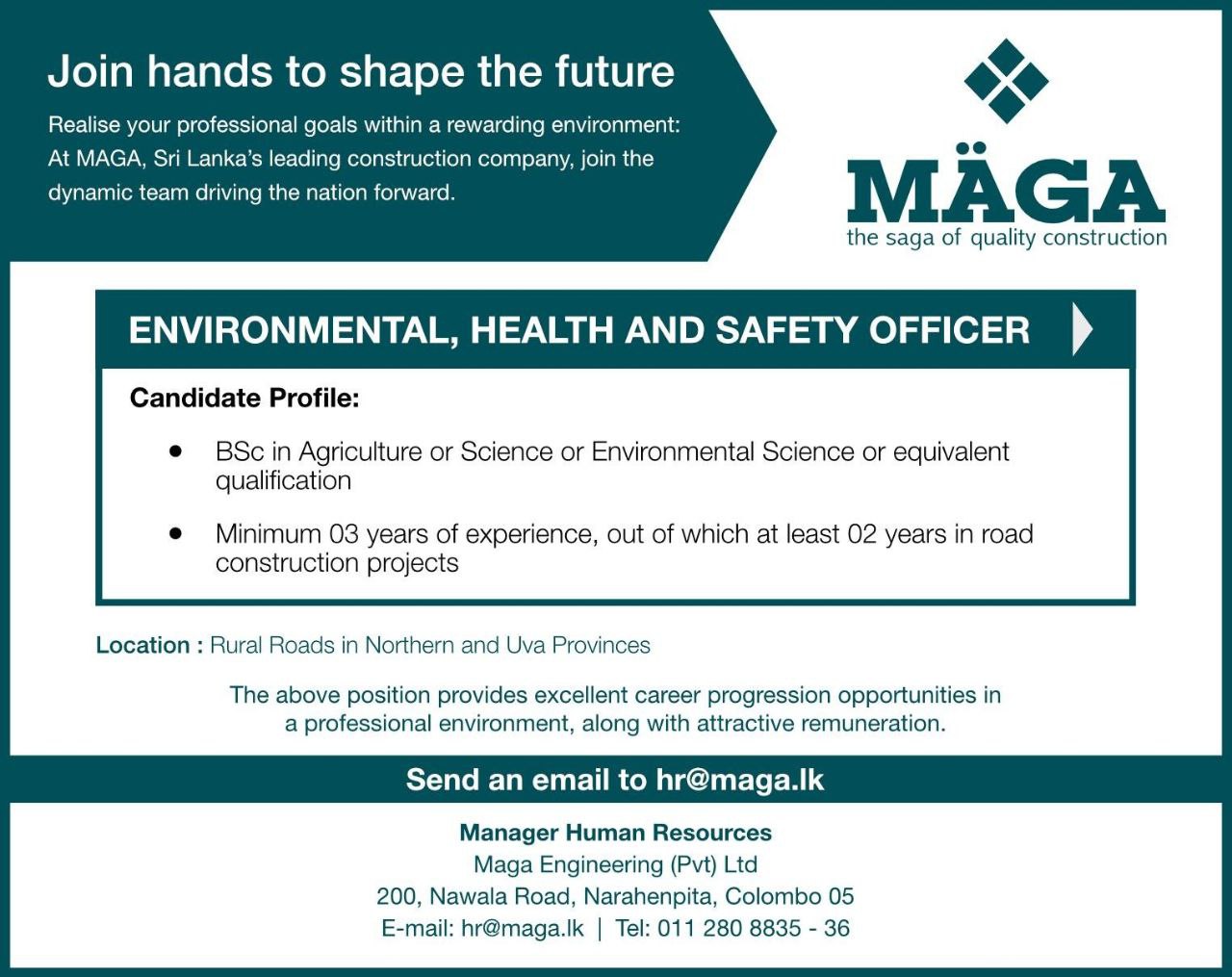 Join hands to shape the future

Realise your professional goals within a rewarding environment: At MAGA, Sri Lanka's leading construction company, join the dynamic team driving the nation forward.

MÄGA
the saga of quality construction

ENVIRONMENTAL, HEALTH AND SAFETY OFFICER

Candidate Profile:

• BSc in Agriculture or Science or Environmental Science or equivalent qualification

• Minimum 03 years of experience, out of which at least 02 years in road construction projects

Location : Rural Roads in Northern and Uva Provinces

The above position provides excellent career progression opportunities in a professional environment, along with attractive remuneration.

Send an email to hr@maga.lk

Manager Human Resources
Maga Engineering (Pvt) Ltd
200, Nawala Road, Narahenpita, Colombo 05
E-mail: hr@maga.lk | Tel: 011 280 8835 - 36